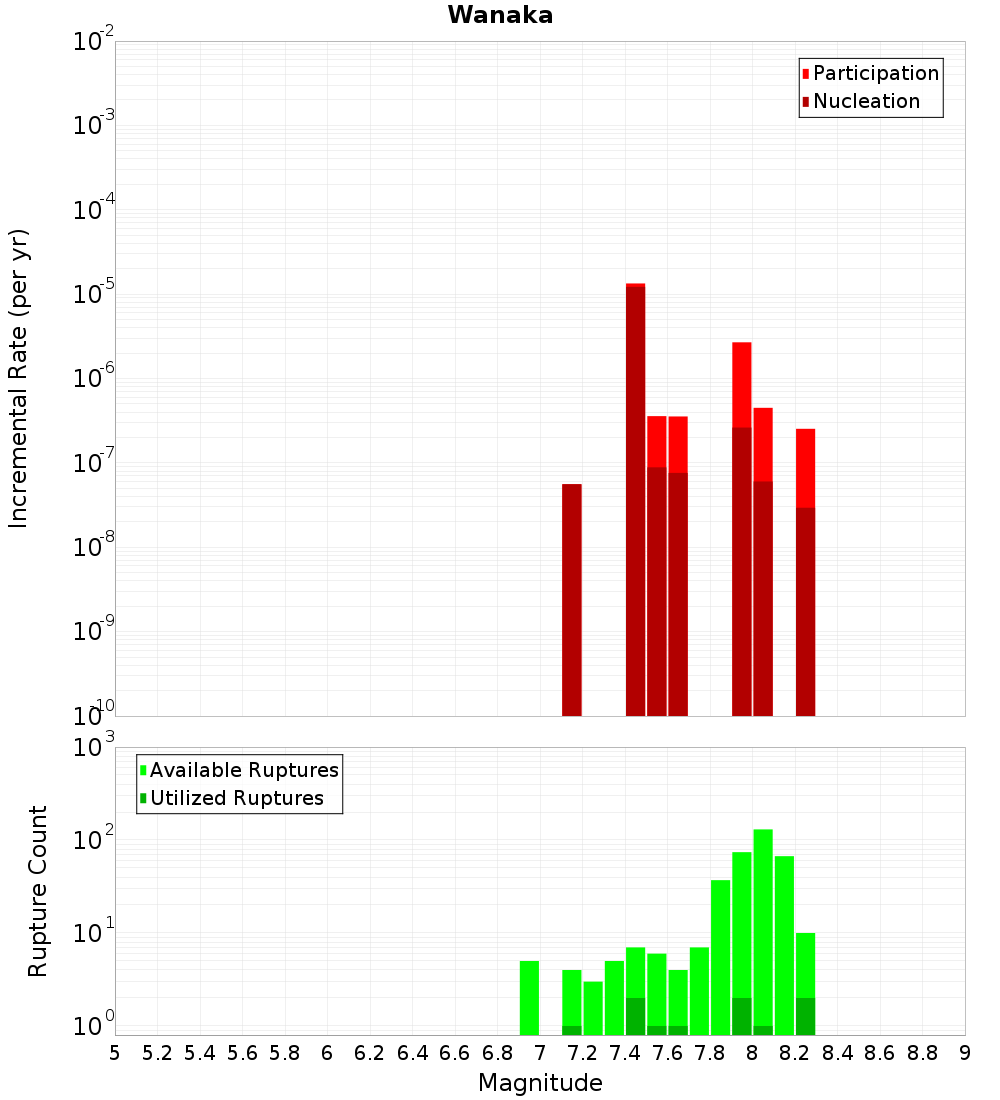 Wanaka

Participation
Nucleation

Incremental Rate (per yr)

$10^{-2}$
$10^{-3}$
$10^{-4}$
$10^{-5}$
$10^{-6}$
$10^{-7}$
$10^{-8}$
$10^{-9}$
$10^{-10}$

Available Ruptures
Utilized Ruptures

Rupture Count

$10^{3}$
$10^{2}$
$10^{1}$
$10^{0}$

5 5.2 5.4 5.6 5.8 6 6.2 6.4 6.6 6.8 7 7.2 7.4 7.6 7.8 8 8.2 8.4 8.6 8.8 9

Magnitude